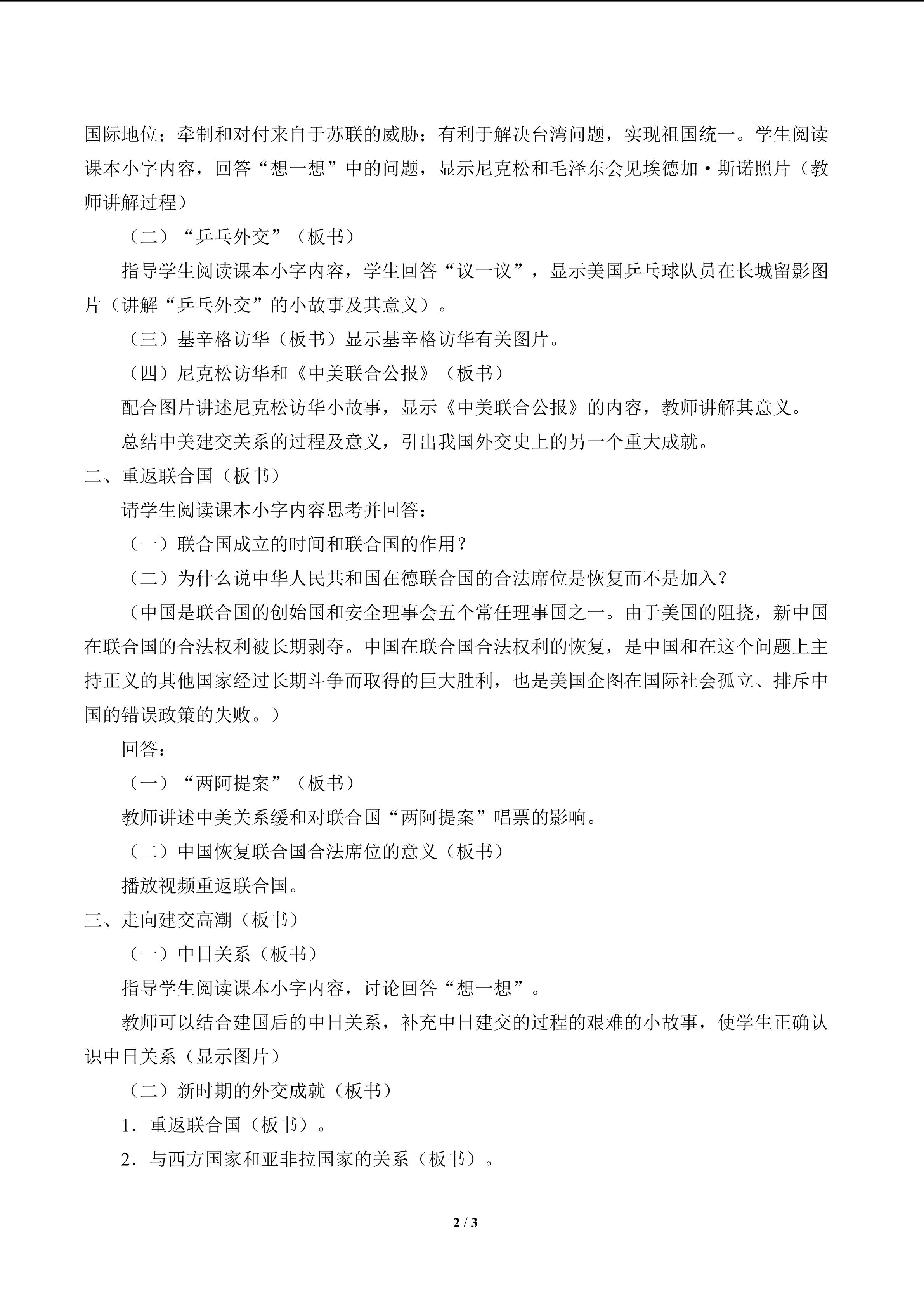 国际地位；牵制和对付来自于苏联的威胁；有利于解决台湾问题，实现祖国统一。学生阅读课本小字内容，回答“想一想”中的问题，显示尼克松和毛泽东会见埃德加·斯诺照片（教师讲解过程）

（二）“乒乓外交”（板书）

指导学生阅读课本小字内容，学生回答“议一议”，显示美国乒乓球队员在长城留影图片（讲解“乒乓外交”的小故事及其意义）。

（三）基辛格访华（板书）显示基辛格访华有关图片。

（四）尼克松访华和《中美联合公报》（板书）

配合图片讲述尼克松访华小故事，显示《中美联合公报》的内容，教师讲解其意义。

总结中美建交关系的过程及意义，引出我国外交史上的另一个重大成就。

二、重返联合国（板书）

请学生阅读课本小字内容思考并回答：

（一）联合国成立的时间和联合国的作用？

（二）为什么说中华人民共和国在德联合国的合法席位是恢复而不是加入？

（中国是联合国的创始国和安全理事会五个常任理事国之一。由于美国的阻挠，新中国在联合国的合法权利被长期剥夺。中国在联合国合法权利的恢复，是中国和在这个问题上主持正义的其他国家经过长期斗争而取得的巨大胜利，也是美国企图在国际社会孤立、排斥中国的错误政策的失败。）

回答：

（一）“两阿提案”（板书）

教师讲述中美关系缓和对联合国“两阿提案”唱票的影响。

（二）中国恢复联合国合法席位的意义（板书）

播放视频重返联合国。

三、走向建交高潮（板书）

（一）中日关系（板书）

指导学生阅读课本小字内容，讨论回答“想一想”。

教师可以结合建国后的中日关系，补充中日建交的过程的艰难的小故事，使学生正确认识中日关系（显示图片）

（二）新时期的外交成就（板书）

1．重返联合国（板书）。

2．与西方国家和亚非拉国家的关系（板书）。

2 / 3